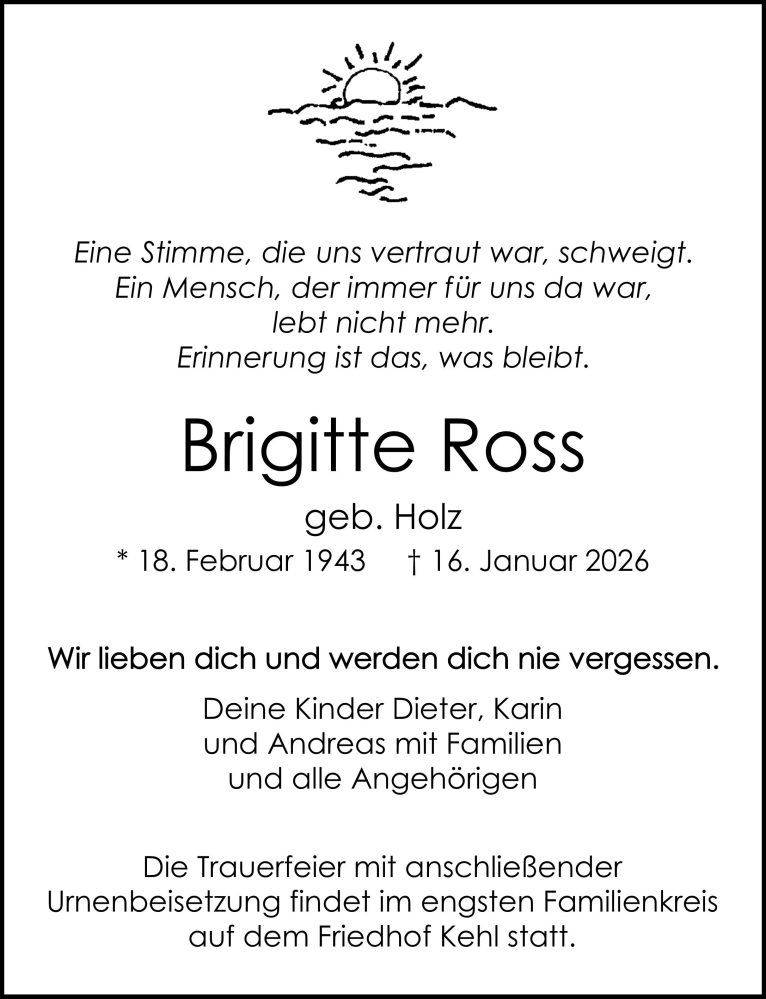 Eine Stimme, die uns vertraut war, schweigt.
Ein Mensch, der immer für uns da war,
lebt nicht mehr.
Erinnerung ist das, was bleibt.

Brigitte Ross

geb. Holz

* 18. Februar 1943 † 16. Januar 2026

Wir lieben dich und werden dich nie vergessen.

Deine Kinder Dieter, Karin
und Andreas mit Familien
und alle Angehörigen

Die Trauerfeier mit anschließender Urnenbeisetzung findet im engsten Familienkreis auf dem Friedhof Kehl statt.